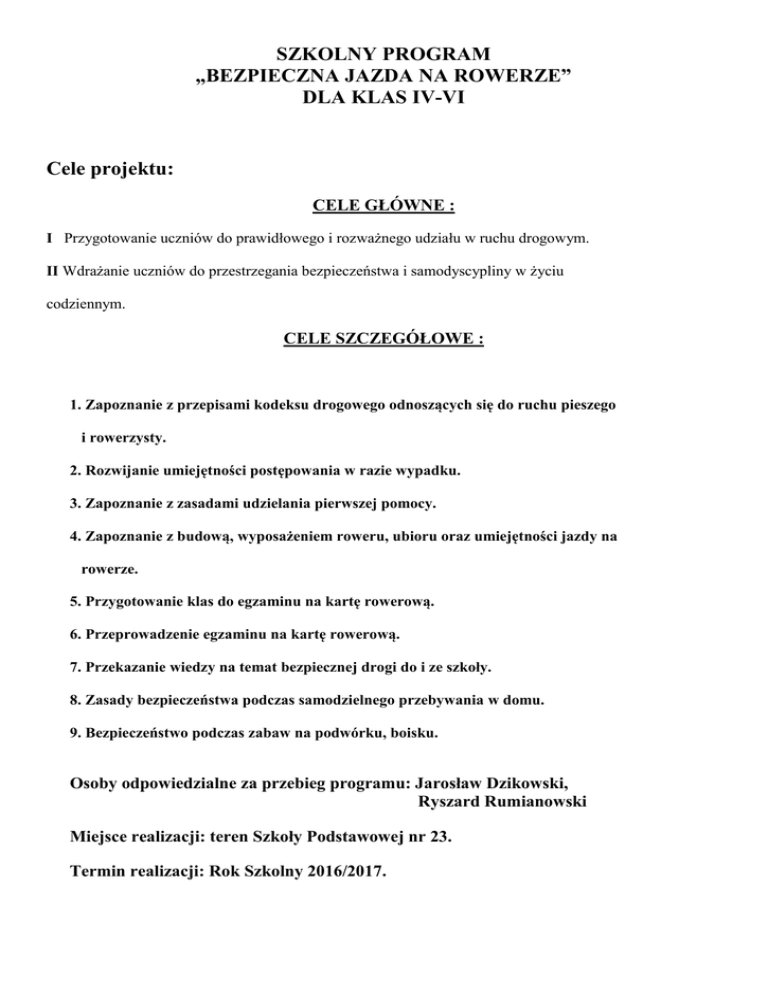 SZKOLNY PROGRAM
„BEZPIECZNA JAZDA NA ROWERZE”
DLA KLAS IV-VI

Cele projektu:

CELE GŁÓWNE :

I Przygotowanie uczniów do prawidłowego i rozważnego udziału w ruchu drogowym.

II Wdrażanie uczniów do przestrzegania bezpieczeństwa i samodyscypliny w życiu codziennym.

CELE SZCZEGÓŁOWE :

1. Zapoznanie z przepisami kodeksu drogowego odnoszących się do ruchu pieszego i rowerzysty.

2. Rozwijanie umiejętności postępowania w razie wypadku.

3. Zapoznanie z zasadami udzielania pierwszej pomocy.

4. Zapoznanie z budową, wyposażeniem roweru, ubioru oraz umiejętności jazdy na rowerze.

5. Przygotowanie klas do egzaminu na kartę rowerową.

6. Przeprowadzenie egzaminu na kartę rowerową.

7. Przekazanie wiedzy na temat bezpiecznej drogi do i ze szkoły.

8. Zasady bezpieczeństwa podczas samodzielnego przebywania w domu.

9. Bezpieczeństwo podczas zabaw na podwórku, boisku.

Osoby odpowiedzialne za przebieg programu: Jarosław Dzikowski,
Ryszard Rumianowski

Miejsce realizacji: teren Szkoły Podstawowej nr 23.

Termin realizacji: Rok Szkolny 2016/2017.